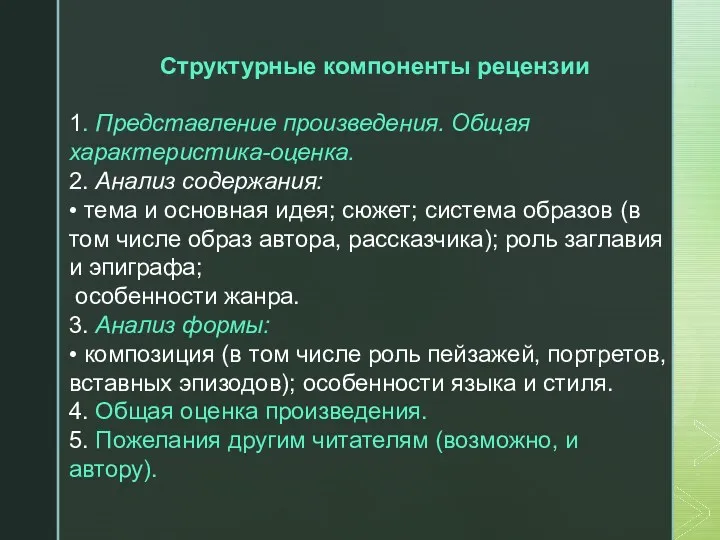 Структурные компоненты рецензии

1. Представление произведения. Общая характеристика-оценка.
2. Анализ содержания:
• тема и основная идея; сюжет; система образов (в том числе образ автора, рассказчика); роль заглавия и эпиграфа;
 особенности жанра.
3. Анализ формы:
• композиция (в том числе роль пейзажей, портретов, вставных эпизодов); особенности языка и стиля.
4. Общая оценка произведения.
5. Пожелания другим читателям (возможно, и автору).